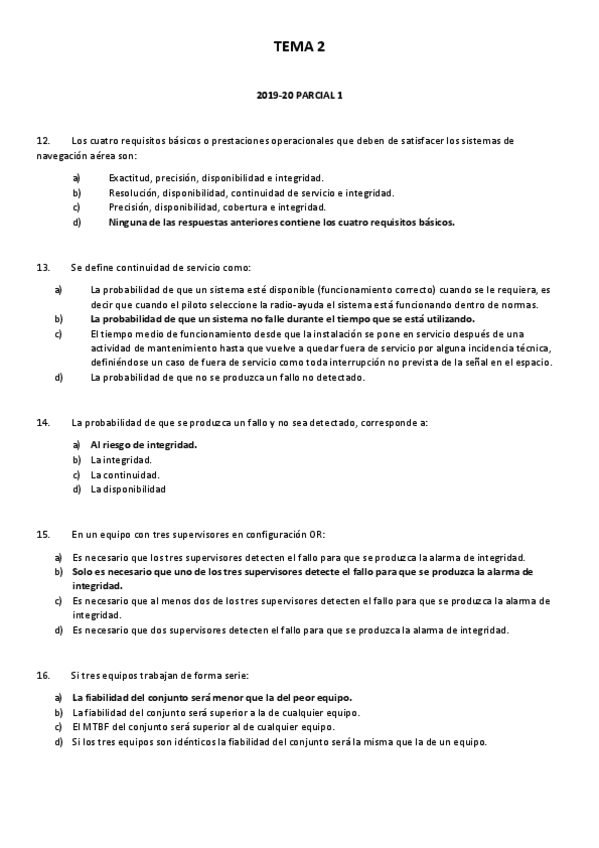 TEMA 2

2019-20 PARCIAL 1

12. Los cuatro requisitos básicos o prestaciones operacionales que deben de satisfacer los sistemas de navegación aérea son:

a) Exactitud, precisión, disponibilidad e integridad.
b) Resolución, disponibilidad, continuidad de servicio e integridad.
c) Precisión, disponibilidad, cobertura e integridad.
d) Ninguna de las respuestas anteriores contiene los cuatro requisitos básicos.

13. Se define continuidad de servicio como:

a) La probabilidad de que un sistema esté disponible (funcionamiento correcto) cuando se le requiera, es decir que cuando el piloto seleccione la radio-ayuda el sistema está funcionando dentro de normas.
b) La probabilidad de que un sistema no falle durante el tiempo que se está utilizando.
c) El tiempo medio de funcionamiento desde que la instalación se pone en servicio después de una actividad de mantenimiento hasta que vuelve a quedar fuera de servicio por alguna incidencia técnica, definiéndose un caso de fuera de servicio como toda interrupción no prevista de la señal en el espacio.
d) La probabilidad de que no se produzca un fallo no detectado.

14. La probabilidad de que se produzca un fallo y no sea detectado, corresponde a:

a) Al riesgo de integridad.
b) La integridad.
c) La continuidad.
d) La disponibilidad

15. En un equipo con tres supervisores en configuración OR:

a) Es necesario que los tres supervisores detecten el fallo para que se produzca la alarma de integridad.
b) Solo es necesario que uno de los tres supervisores detecte el fallo para que se produzca la alarma de integridad.
c) Es necesario que al menos dos de los tres supervisores detecten el fallo para que se produzca la alarma de integridad.
d) Es necesario que dos supervisores detecten el fallo para que se produzca la alarma de integridad.

16. Si tres equipos trabajan de forma serie:

a) La fiabilidad del conjunto será menor que la del peor equipo.
b) La fiabilidad del conjunto será superior a la de cualquier equipo.
c) El MTBF del conjunto será superior al de cualquier equipo.
d) Si los tres equipos son idénticos la fiabilidad del conjunto será la misma que la de un equipo.